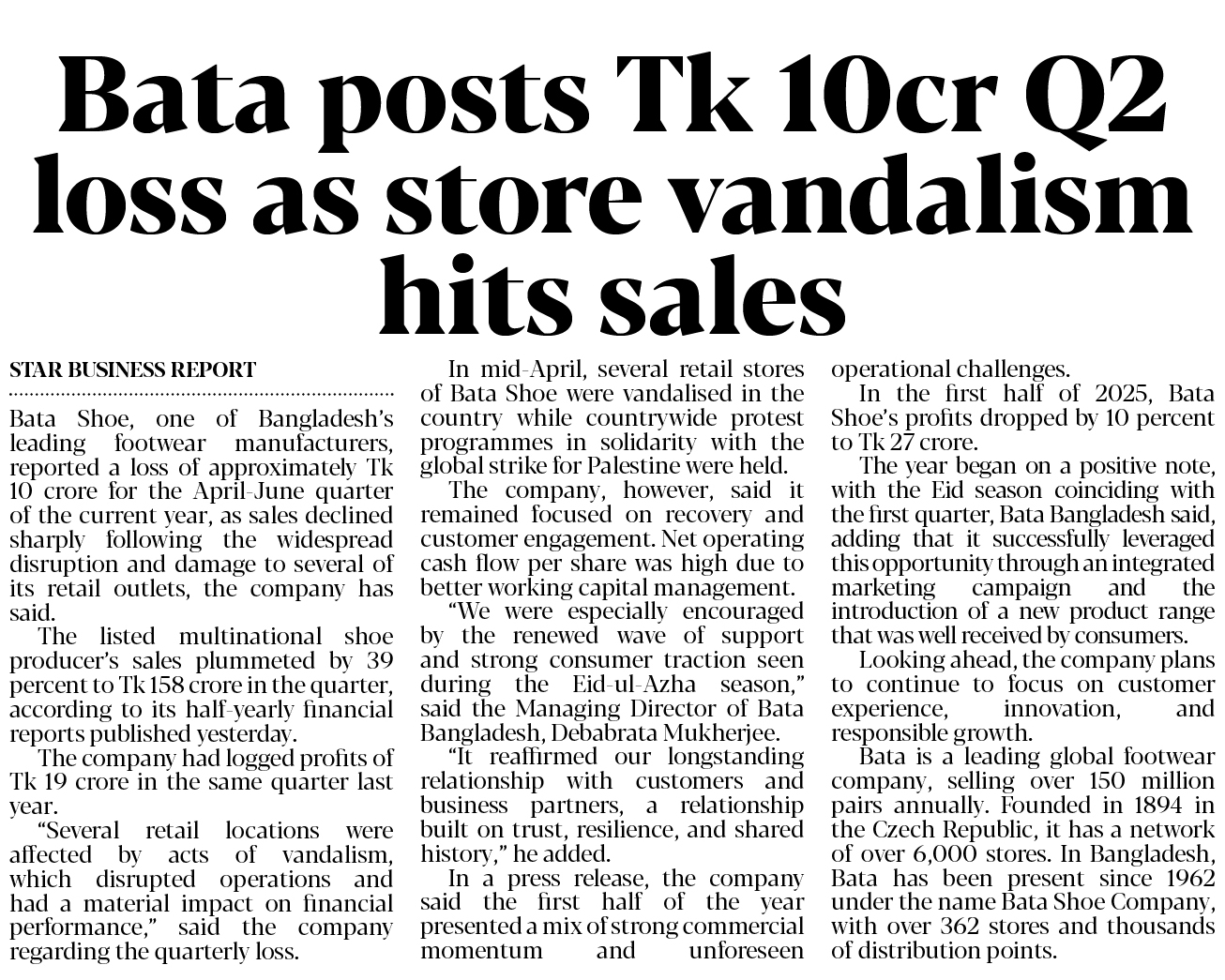 Bata posts Tk 10cr Q2 loss as store vandalism hits sales

STAR BUSINESS REPORT

Bata Shoe, one of Bangladesh's leading footwear manufacturers, reported a loss of approximately Tk 10 crore for the April-June quarter of the current year, as sales declined sharply following the widespread disruption and damage to several of its retail outlets, the company has said.

The listed multinational shoe producer's sales plummeted by 39 percent to Tk 158 crore in the quarter, according to its half-yearly financial reports published yesterday.

The company had logged profits of Tk 19 crore in the same quarter last year.

"Several retail locations were affected by acts of vandalism, which disrupted operations and had a material impact on financial performance," said the company regarding the quarterly loss.

In mid-April, several retail stores of Bata Shoe were vandalised in the country while countrywide protest programmes in solidarity with the global strike for Palestine were held.

The company, however, said it remained focused on recovery and customer engagement. Net operating cash flow per share was high due to better working capital management.

"We were especially encouraged by the renewed wave of support and strong consumer traction seen during the Eid-ul-Azha season," said the Managing Director of Bata Bangladesh, Debabrata Mukherjee.

"It reaffirmed our longstanding relationship with customers and business partners, a relationship built on trust, resilience, and shared history," he added.

In a press release, the company said the first half of the year presented a mix of strong commercial momentum and unforeseen operational challenges.

In the first half of 2025, Bata Shoe's profits dropped by 10 percent to Tk 27 crore.

The year began on a positive note, with the Eid season coinciding with the first quarter, Bata Bangladesh said, adding that it successfully leveraged this opportunity through an integrated marketing campaign and the introduction of a new product range that was well received by consumers.

Looking ahead, the company plans to continue to focus on customer experience, innovation, and responsible growth.

Bata is a leading global footwear company, selling over 150 million pairs annually. Founded in 1894 in the Czech Republic, it has a network of over 6,000 stores. In Bangladesh, Bata has been present since 1962 under the name Bata Shoe Company, with over 362 stores and thousands of distribution points.